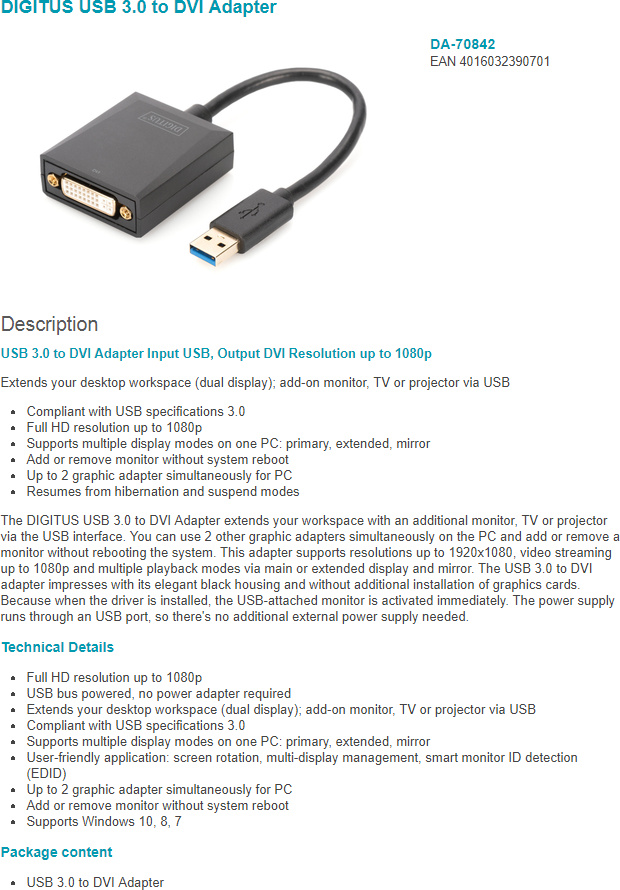 DIGITUS USB 3.0 to DVI Adapter

DA-70842
EAN 4016032390701

DIGITUS

Description

USB 3.0 to DVI Adapter Input USB, Output DVI Resolution up to 1080p

Extends your desktop workspace (dual display); add-on monitor, TV or projector via USB

- Compliant with USB specifications 3.0
- Full HD resolution up to 1080p
- Supports multiple display modes on one PC: primary, extended, mirror
- Add or remove monitor without system reboot
- Up to 2 graphic adapter simultaneously for PC
- Resumes from hibernation and suspend modes

The DIGITUS USB 3.0 to DVI Adapter extends your workspace with an additional monitor, TV or projector via the USB interface. You can use 2 other graphic adapters simultaneously on the PC and add or remove a monitor without rebooting the system. This adapter supports resolutions up to 1920x1080, video streaming up to 1080p and multiple playback modes via main or extended display and mirror. The USB 3.0 to DVI adapter impresses with its elegant black housing and without additional installation of graphics cards. Because when the driver is installed, the USB-attached monitor is activated immediately. The power supply runs through an USB port, so there's no additional external power supply needed.

Technical Details

- Full HD resolution up to 1080p
- USB bus powered, no power adapter required
- Extends your desktop workspace (dual display); add-on monitor, TV or projector via USB
- Compliant with USB specifications 3.0
- Supports multiple display modes on one PC: primary, extended, mirror
- User-friendly application: screen rotation, multi-display management, smart monitor ID detection (EDID)
- Up to 2 graphic adapter simultaneously for PC
- Add or remove monitor without system reboot
- Supports Windows 10, 8, 7

Package content

- USB 3.0 to DVI Adapter